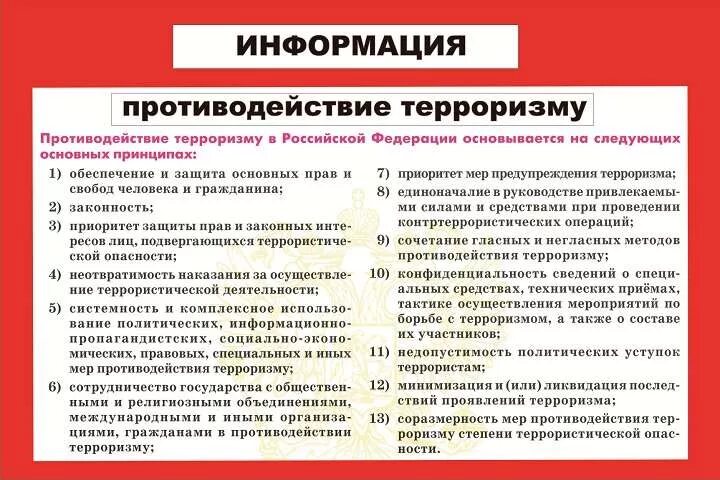 ИНФОРМАЦИЯ

противодействие терроризму

Противодействие терроризму в Российской Федерации основывается на следующих основных принципах:

1) обеспечение и защита основных прав и свобод человека и гражданина;

2) законность;

3) приоритет защиты прав и законных интересов лиц, подвергающихся террористической опасности;

4) неотвратимость наказания за осуществление террористической деятельности;

5) системность и комплексное использование политических, информационно-пропагандистских, социально-экономических, правовых, специальных и иных мер противодействия терроризму;

6) сотрудничество государства с общественными и религиозными объединениями, международными и иными организациями, гражданами в противодействии терроризму;

7) приоритет мер предупреждения терроризма;

8) единоначалие в руководстве привлекаемыми силами и средствами при проведении контртеррористических операций;

9) сочетание гласных и негласных методов противодействия терроризму;

10) конфиденциальность сведений о специальных средствах, технических приёмах, тактике осуществления мероприятий по борьбе с терроризмом, а также о составе их участников;

11) недопустимость политических уступок террористам;

12) минимизация и (или) ликвидация последствий проявлений терроризма;

13) соразмерность мер противодействия терроризму степени террористической опасности.